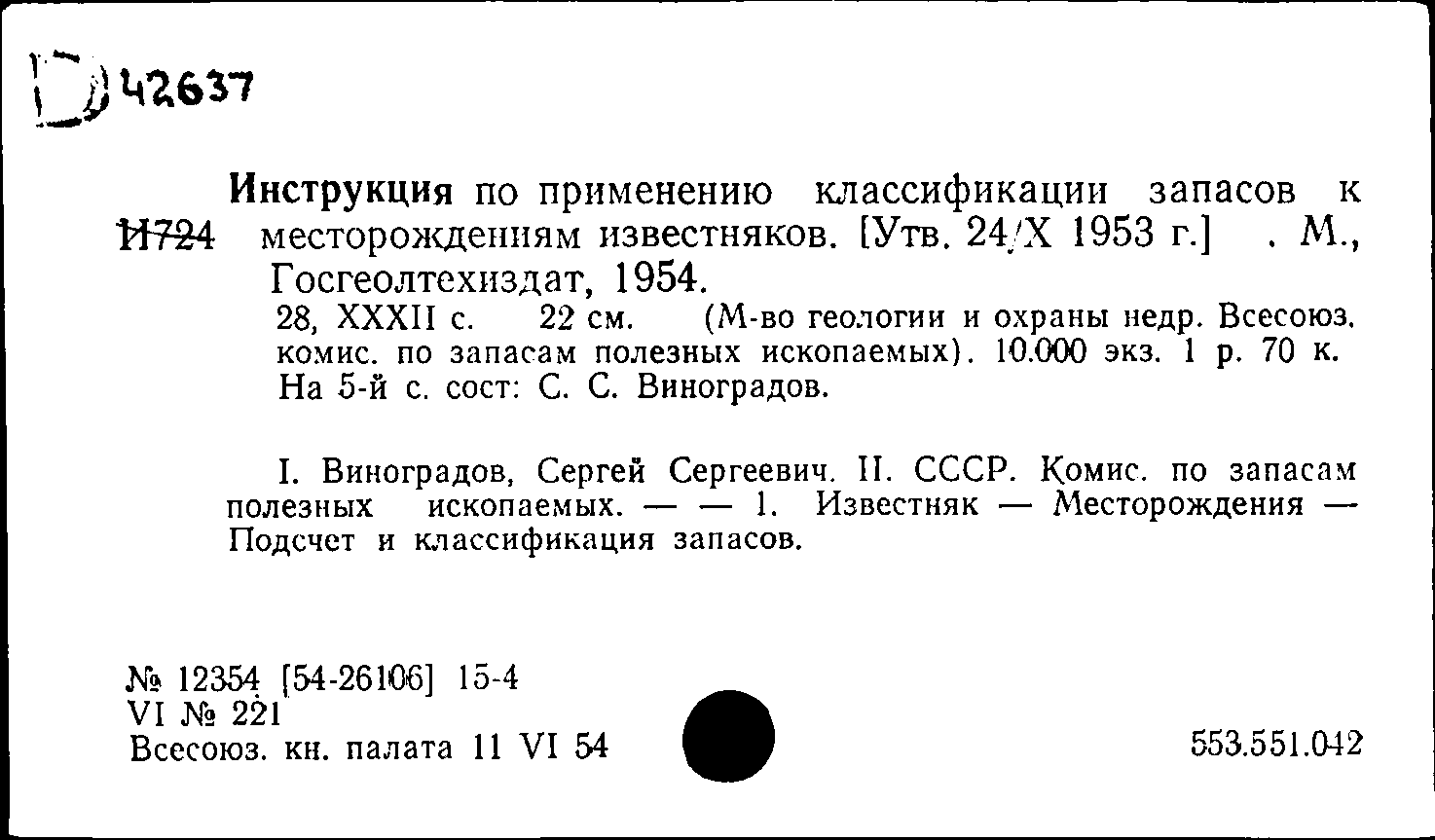 Д 42637

Инструкция по применению классификации запасов к
И724 месторождениям известняков. [Утв. 24/X 1953 г.] . М., Госгеолтехиздат, 1954.
28, XXXII с. 22 см. (М-во геологии и охраны недр. Всесоюз. комис. по запасам полезных ископаемых). 10.000 экз. 1 р. 70 к. На 5-й с. сост: С. С. Виноградов.

I. Виноградов, Сергей Сергеевич. II. СССР. Комис. по запасам полезных ископаемых. — — 1. Известняк — Месторождения — Подсчет и классификация запасов.

№ 12354 [54-26106] 15-4
VI № 221
Всесоюз. кн. палата 11 VI 54

553.551.042